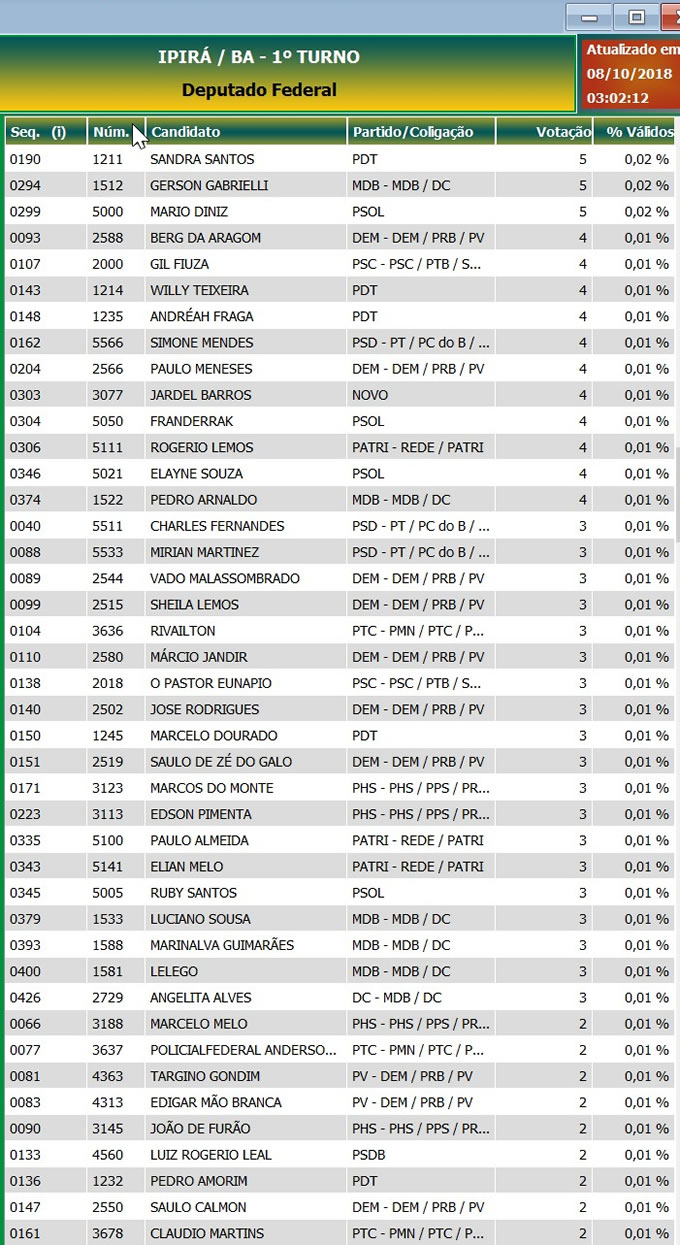 IPIRÁ / BA - 1º TURNO
Deputado Federal

Atualizado em
08/10/2018
03:02:12

| Seq. (i) | Núm. | Candidato | Partido/Coligação | Votação | % Válidos |
|---|---|---|---|---|---|
| 0190 | 1211 | SANDRA SANTOS | PDT | 5 | 0,02 % |
| 0294 | 1512 | GERSON GABRIELLI | MDB - MDB / DC | 5 | 0,02 % |
| 0299 | 5000 | MARIO DINIZ | PSOL | 5 | 0,02 % |
| 0093 | 2588 | BERG DA ARAGOM | DEM - DEM / PRB / PV | 4 | 0,01 % |
| 0107 | 2000 | GIL FIUZA | PSC - PSC / PTB / S... | 4 | 0,01 % |
| 0143 | 1214 | WILLY TEIXEIRA | PDT | 4 | 0,01 % |
| 0148 | 1235 | ANDRÉAH FRAGA | PDT | 4 | 0,01 % |
| 0162 | 5566 | SIMONE MENDES | PSD - PT / PC do B / ... | 4 | 0,01 % |
| 0204 | 2566 | PAULO MENESES | DEM - DEM / PRB / PV | 4 | 0,01 % |
| 0303 | 3077 | JARDEL BARROS | NOVO | 4 | 0,01 % |
| 0304 | 5050 | FRANDERRAK | PSOL | 4 | 0,01 % |
| 0306 | 5111 | ROGERIO LEMOS | PATRI - REDE / PATRI | 4 | 0,01 % |
| 0346 | 5021 | ELAYNE SOUZA | PSOL | 4 | 0,01 % |
| 0374 | 1522 | PEDRO ARNALDO | MDB - MDB / DC | 4 | 0,01 % |
| 0040 | 5511 | CHARLES FERNANDES | PSD - PT / PC do B / ... | 3 | 0,01 % |
| 0088 | 5533 | MIRIAN MARTINEZ | PSD - PT / PC do B / ... | 3 | 0,01 % |
| 0089 | 2544 | VADO MALASSOMBRADO | DEM - DEM / PRB / PV | 3 | 0,01 % |
| 0099 | 2515 | SHEILA LEMOS | DEM - DEM / PRB / PV | 3 | 0,01 % |
| 0104 | 3636 | RIVAILTON | PTC - PMN / PTC / P... | 3 | 0,01 % |
| 0110 | 2580 | MÁRCIO JANDIR | DEM - DEM / PRB / PV | 3 | 0,01 % |
| 0138 | 2018 | O PASTOR EUNAPIO | PSC - PSC / PTB / S... | 3 | 0,01 % |
| 0140 | 2502 | JOSE RODRIGUES | DEM - DEM / PRB / PV | 3 | 0,01 % |
| 0150 | 1245 | MARCELO DOURADO | PDT | 3 | 0,01 % |
| 0151 | 2519 | SAULO DE ZÉ DO GALO | DEM - DEM / PRB / PV | 3 | 0,01 % |
| 0171 | 3123 | MARCOS DO MONTE | PHS - PHS / PPS / PR... | 3 | 0,01 % |
| 0223 | 3113 | EDSON PIMENTA | PHS - PHS / PPS / PR... | 3 | 0,01 % |
| 0335 | 5100 | PAULO ALMEIDA | PATRI - REDE / PATRI | 3 | 0,01 % |
| 0343 | 5141 | ELIAN MELO | PATRI - REDE / PATRI | 3 | 0,01 % |
| 0345 | 5005 | RUBY SANTOS | PSOL | 3 | 0,01 % |
| 0379 | 1533 | LUCIANO SOUSA | MDB - MDB / DC | 3 | 0,01 % |
| 0393 | 1588 | MARINALVA GUIMARÃES | MDB - MDB / DC | 3 | 0,01 % |
| 0400 | 1581 | LELEGO | MDB - MDB / DC | 3 | 0,01 % |
| 0426 | 2729 | ANGELITA ALVES | DC - MDB / DC | 3 | 0,01 % |
| 0066 | 3188 | MARCELO MELO | PHS - PHS / PPS / PR... | 2 | 0,01 % |
| 0077 | 3637 | POLICIALFEDERAL ANDERSO... | PTC - PMN / PTC / P... | 2 | 0,01 % |
| 0081 | 4363 | TARGINO GONDIM | PV - DEM / PRB / PV | 2 | 0,01 % |
| 0083 | 4313 | EDIGAR MÃO BRANCA | PV - DEM / PRB / PV | 2 | 0,01 % |
| 0090 | 3145 | JOÃO DE FURÃO | PHS - PHS / PPS / PR... | 2 | 0,01 % |
| 0133 | 4560 | LUIZ ROGERIO LEAL | PSDB | 2 | 0,01 % |
| 0136 | 1232 | PEDRO AMORIM | PDT | 2 | 0,01 % |
| 0147 | 2550 | SAULO CALMON | DEM - DEM / PRB / PV | 2 | 0,01 % |
| 0161 | 3678 | CLAUDIO MARTINS | PTC - PMN / PTC / P... | 2 | 0,01 % |